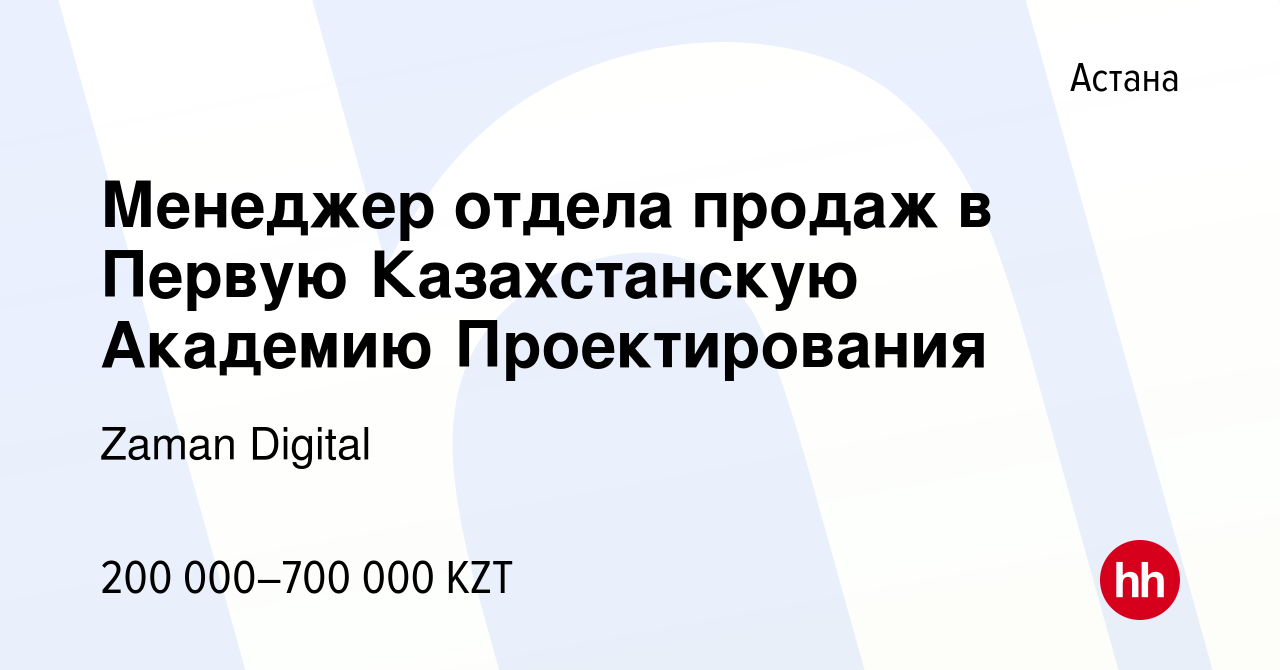 Астана

Менеджер отдела продаж в Первую Казахстанскую Академию Проектирования

Zaman Digital

200 000–700 000 KZT

hh